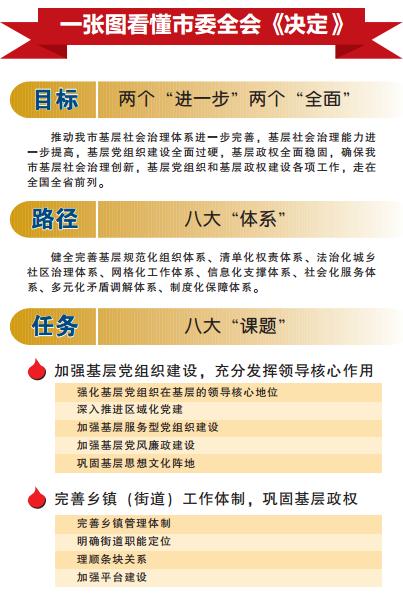 一张图看懂市委全会《决定》

目标
两个“进一步”两个“全面”

推动我市基层社会治理体系进一步完善，基层社会治理能力进一步提高，基层党组织建设全面过硬，基层政权全面稳固，确保我市基层社会治理创新，基层党组织和基层政权建设各项工作，走在全国全省前列。

路径
八大“体系”

健全完善基层规范化组织体系、清单化权责体系、法治化城乡社区治理体系、网格化工作体系、信息化支撑体系、社会化服务体系、多元化矛盾调解体系、制度化保障体系。

任务
八大“课题”

加强基层党组织建设，充分发挥领导核心作用

强化基层党组织在基层的领导核心地位

深入推进区域化党建

加强基层服务型党组织建设

加强基层党风廉政建设

巩固基层思想文化阵地

完善乡镇（街道）工作体制，巩固基层政权

完善乡镇管理体制

明确街道职能定位

理顺条块关系

加强平台建设